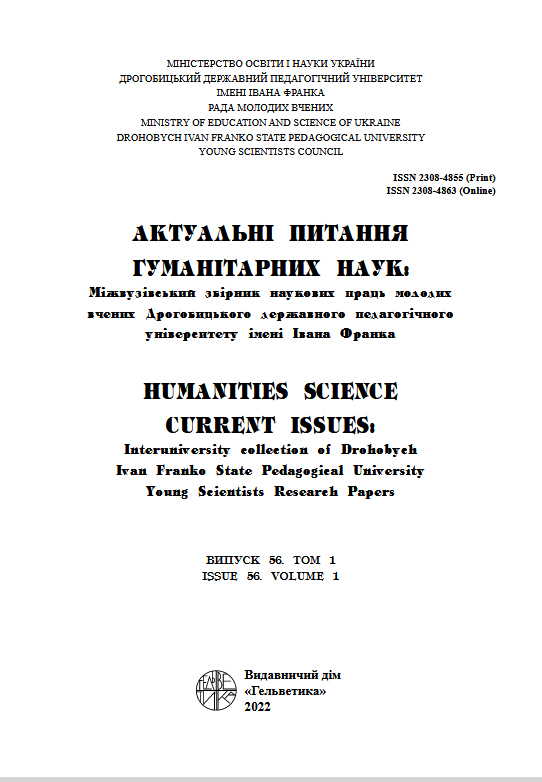 МІНІСТЕРСТВО ОСВІТИ І НАУКИ УКРАЇНИ
ДРОГОБИЦЬКИЙ ДЕРЖАВНИЙ ПЕДАГОГІЧНИЙ УНІВЕРСИТЕТ
ІМЕНІ ІВАНА ФРАНКА
РАДА МОЛОДИХ ВЧЕНИХ
MINISTRY OF EDUCATION AND SCIENCE OF UKRAINE
DROHOBYCH IVAN FRANKO STATE PEDAGOGICAL UNIVERSITY
YOUNG SCIENTISTS COUNCIL

ISSN 2308-4855 (Print)
ISSN 2308-4863 (Online)

АКТУАЛЬНІ ПИТАННЯ ГУМАНІТАРНИХ НАУК:
Міжвузівський збірник наукових праць молодих вчених Дрогобицького державного педагогічного університету імені Івана Франка

HUMANITIES SCIENCE CURRENT ISSUES:
Interuniversity collection of Drohobych Ivan Franko State Pedagogical University Young Scientists Research Papers

ВИПУСК 56. ТОМ 1
ISSUE 56. VOLUME 1

ГЕЛЬВЕТИКА

Видавничий дім
«Гельветика»
2022